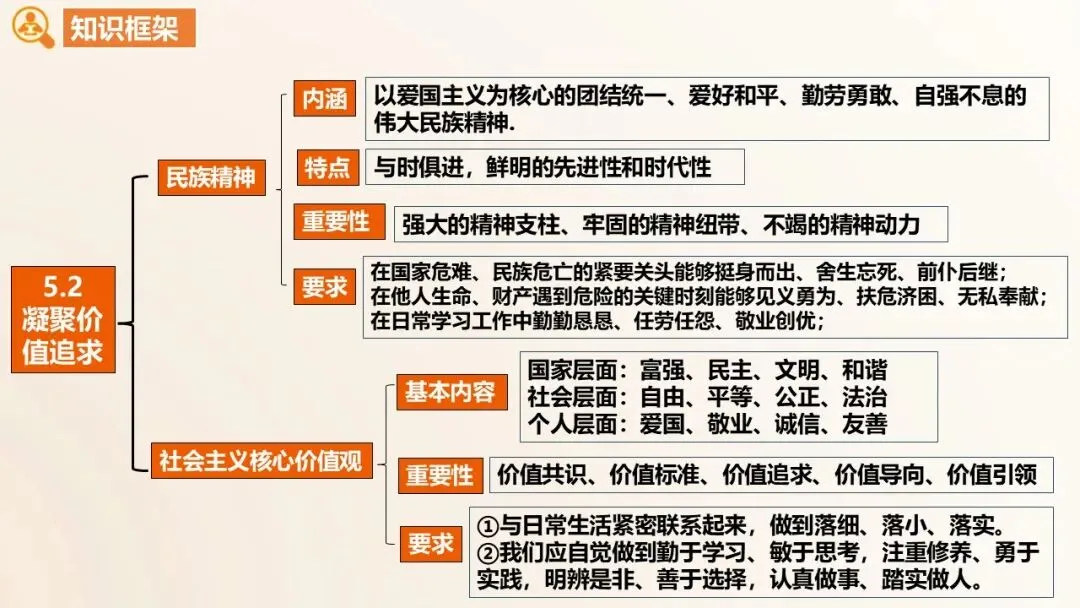 知识框架

5.2
凝聚价值追求

民族精神

内涵

以爱国主义为核心的团结统一、爱好和平、勤劳勇敢、自强不息的伟大民族精神.

特点

与时俱进，鲜明的先进性和时代性

重要性

强大的精神支柱、牢固的精神纽带、不竭的精神动力

要求

在国家危难、民族危亡的紧要关头能够挺身而出、舍生忘死、前仆后继；
在他人生命、财产遇到危险的关键时刻能够见义勇为、扶危济困、无私奉献；
在日常学习工作中勤勤恳恳、任劳任怨、敬业创优；

社会主义核心价值观

基本内容

国家层面：富强、民主、文明、和谐
社会层面：自由、平等、公正、法治
个人层面：爱国、敬业、诚信、友善

重要性

价值共识、价值标准、价值追求、价值导向、价值引领

要求

①与日常生活紧密联系起来，做到落细、落小、落实。
②我们应自觉做到勤于学习、敏于思考，注重修养、勇于实践，明辨是非、善于选择，认真做事、踏实做人。